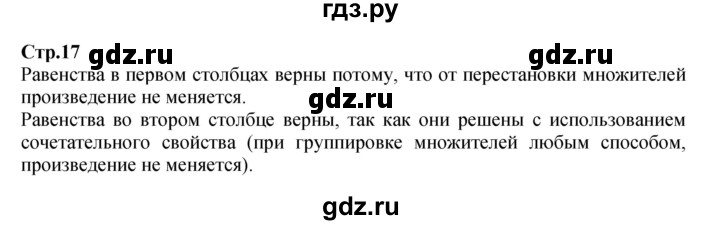 гдз.ру

Стр.17 gdz.ru gdz.ru

Равенства в первом столбцах верны потому, что от перестановки множителей произведение не меняется.

gdz.ru

Равенства во втором столбце верны, так как они решены с использованием сочетательного свойства (при группировке множителей любым способом, произведение не меняется).

gdz.ru